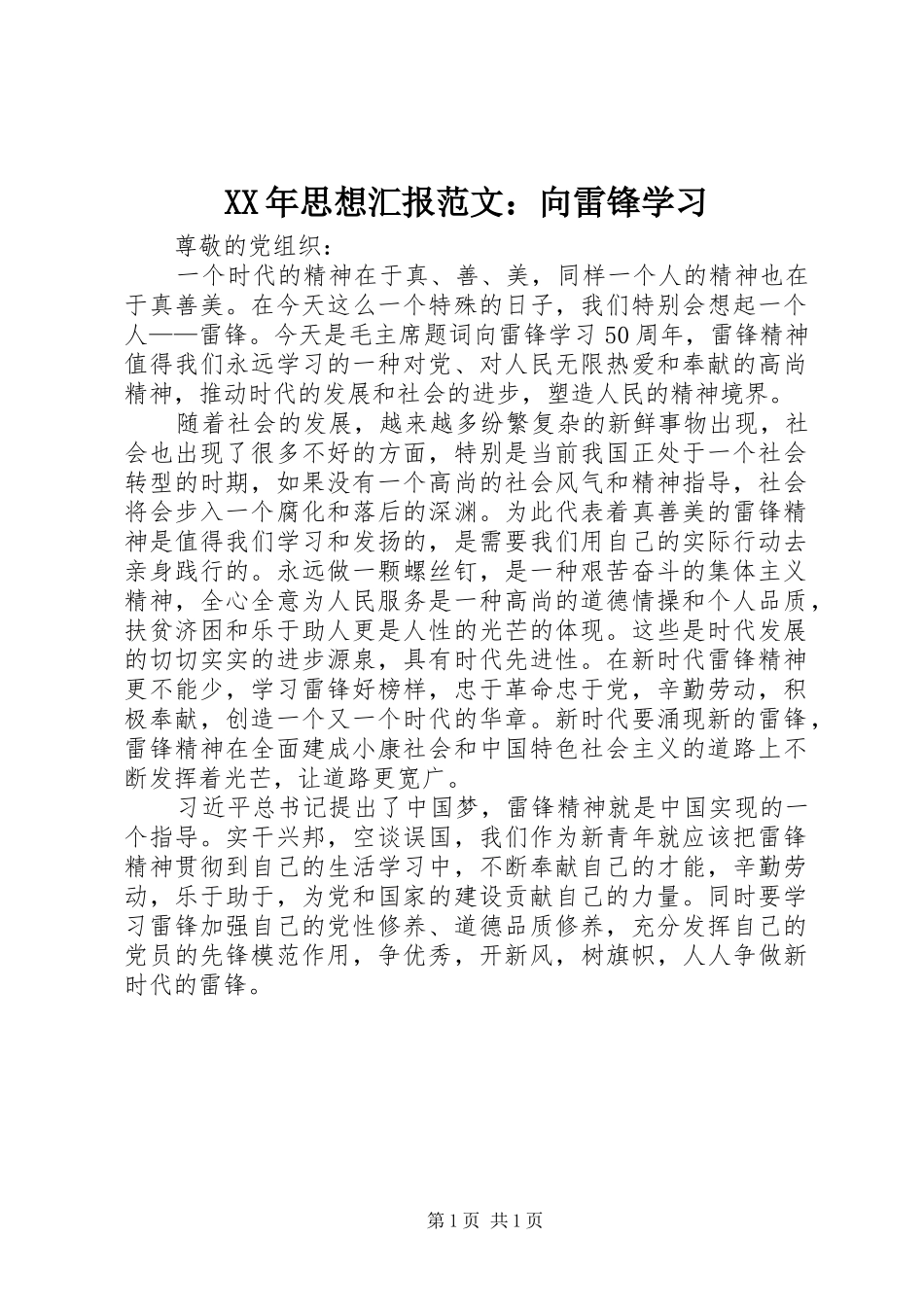 XX年思想汇报范文：向雷锋学习

尊敬的党组织：

一个时代的精神在于真、善、美，同样一个人的精神也在于真善美。在今天这么一个特殊的日子，我们特别会想起一个人——雷锋。今天是毛主席题词向雷锋学习50周年，雷锋精神值得我们永远学习的一种对党、对人民无限热爱和奉献的高尚精神，推动时代的发展和社会的进步，塑造人民的精神境界。

随着社会的发展，越来越多纷繁复杂的新鲜事物出现，社会也出现了很多不好的方面，特别是当前我国正处于一个社会转型的时期，如果没有一个高尚的社会风气和精神指导，社会将会步入一个腐化和落后的深渊。为此代表着真善美的雷锋精神是值得我们学习和发扬的，是需要我们用自己的实际行动去亲身践行的。永远做一颗螺丝钉，是一种艰苦奋斗的集体主义精神，全心全意为人民服务是一种高尚的道德情操和个人品质，扶贫济困和乐于助人更是人性的光芒的体现。这些是时代发展的切切实实的进步源泉，具有时代先进性。在新时代雷锋精神更不能少，学习雷锋好榜样，忠于革命忠于党，辛勤劳动，积极奉献，创造一个又一个时代的华章。新时代要涌现新的雷锋，雷锋精神在全面建成小康社会和中国特色社会主义的道路上不断发挥着光芒，让道路更宽广。

习近平总书记提出了中国梦，雷锋精神就是中国实现的一个指导。实干兴邦，空谈误国，我们作为新青年就应该把雷锋精神贯彻到自己的生活学习中，不断奉献自己的才能，辛勤劳动，乐于助于，为党和国家的建设贡献自己的力量。同时要学习雷锋加强自己的党性修养、道德品质修养，充分发挥自己的党员的先锋模范作用，争优秀，开新风，树旗帜，人人争做新时代的雷锋。

第1页 共1页